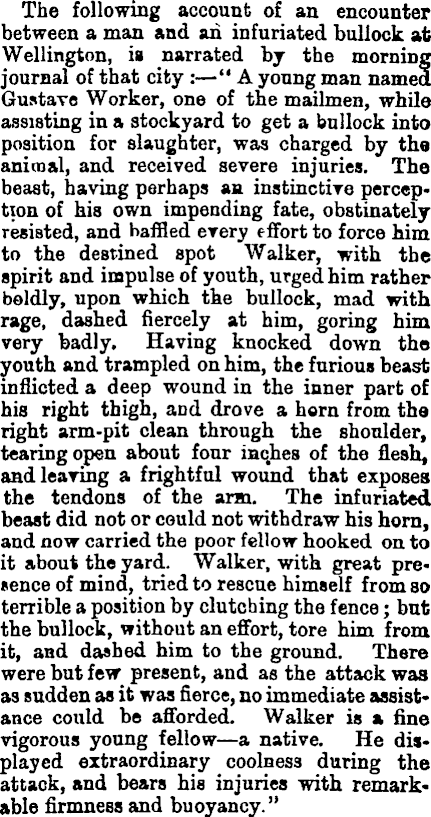 The following account of an encounter between a man and an infuriated bullock at Wellington, is narrated by the morning journal of that city :—" A young man named Gustave Worker, one of the mailmen, while assisting in a stockyard to get a bullock into position for slaughter, was charged by the animal, and received severe injuries. The beast, having perhaps an instinctive perception of his own impending fate, obstinately resisted, and baffled every effort to force him to the destined spot Walker, with the spirit and impulse of youth, urged him rather boldly, upon which the bullock, mad with rage, dashed fiercely at him, goring him very badly. Having knocked down the youth and trampled on him, the furious beast inflicted a deep wound in the inner part of his right thigh, and drove a horn from the right arm-pit clean through the shoulder, tearing open about four inches of the flesh, and leaving a frightful wound that exposes the tendons of the arm. The infuriated beast did not or could not withdraw his horn, and now carried the poor fellow hooked on to it about the yard. Walker, with great presence of mind, tried to rescue himself from so terrible a position by clutching the fence ; but the bullock, without an effort, tore him from it, and dashed him to the ground. There were but few present, and as the attack was as sudden as it was fierce, no immediate assistance could be afforded. Walker is a fine vigorous young fellow—a native. He displayed extraordinary coolness during the attack, and bears his injuries with remarkable firmness and buoyancy."